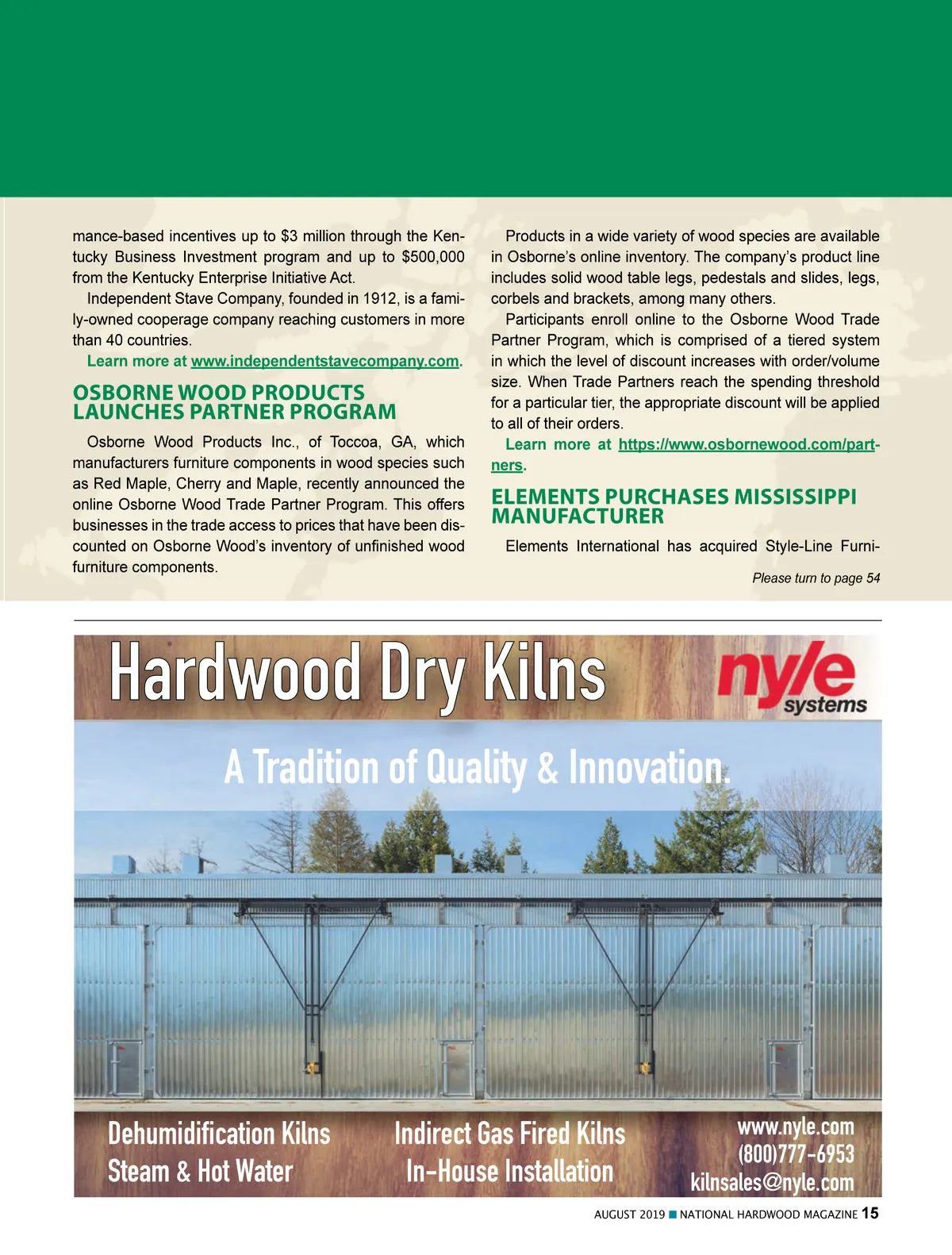 mance-based incentives up to $3 million through the Kentucky Business Investment program and up to $500,000 from the Kentucky Enterprise Initiative Act.

Independent Stave Company, founded in 1912, is a family-owned cooperage company reaching customers in more than 40 countries.

Learn more at www.independentstavecompany.com.

OSBORNE WOOD PRODUCTS LAUNCHES PARTNER PROGRAM

Osborne Wood Products Inc., of Toccoa, GA, which manufacturers furniture components in wood species such as Red Maple, Cherry and Maple, recently announced the online Osborne Wood Trade Partner Program. This offers businesses in the trade access to prices that have been discounted on Osborne Wood's inventory of unfinished wood furniture components.

Products in a wide variety of wood species are available in Osborne's online inventory. The company's product line includes solid wood table legs, pedestals and slides, legs, corbels and brackets, among many others.

Participants enroll online to the Osborne Wood Trade Partner Program, which is comprised of a tiered system in which the level of discount increases with order/volume size. When Trade Partners reach the spending threshold for a particular tier, the appropriate discount will be applied to all of their orders.

Learn more at https://www.osbornewood.com/partners.

ELEMENTS PURCHASES MISSISSIPPI MANUFACTURER

Elements International has acquired Style-Line Furni-

Please turn to page 54

Hardwood Dry Kilns

nyle systems

A Tradition of Quality & Innovation.

Dehumidification Kilns
Steam & Hot Water

Indirect Gas Fired Kilns
In-House Installation

www.nyle.com
(800)777-6953
kilnsales@nyle.com

AUGUST 2019 ■ NATIONAL HARDWOOD MAGAZINE 15